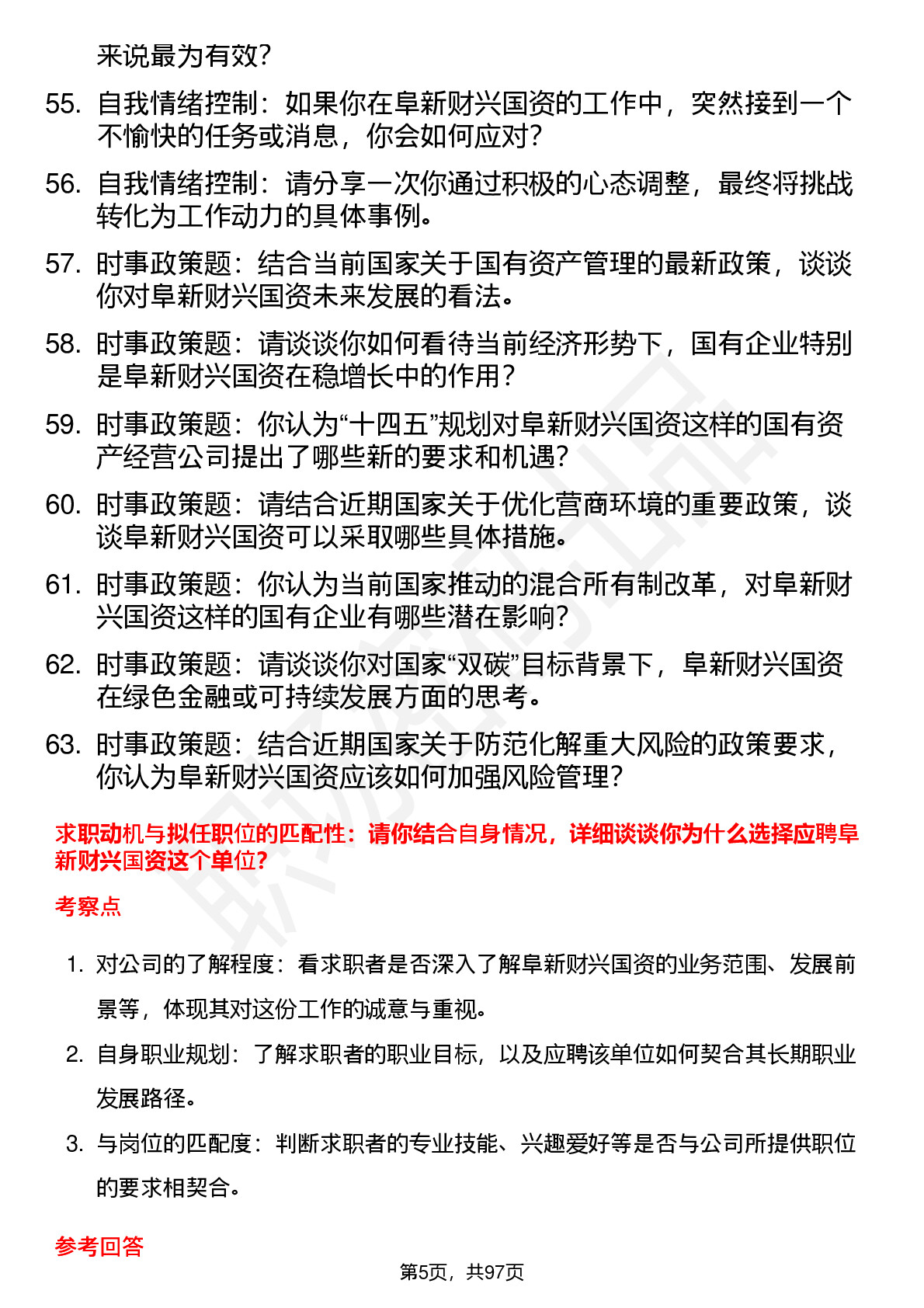 来说最为有效？

55. 自我情绪控制：如果你在阜新财兴国资的工作中，突然接到一个不愉快的任务或消息，你会如何应对？

56. 自我情绪控制：请分享一次你通过积极的心态调整，最终将挑战转化为工作动力的具体事例。

57. 时事政策题：结合当前国家关于国有资产管理的最新政策，谈谈你对阜新财兴国资未来发展的看法。

58. 时事政策题：请谈谈你如何看待当前经济形势下，国有企业特别是阜新财兴国资在稳增长中的作用？

59. 时事政策题：你认为“十四五”规划对阜新财兴国资这样的国有资产经营公司提出了哪些新的要求和机遇？

60. 时事政策题：请结合近期国家关于优化营商环境的重要政策，谈谈阜新财兴国资可以采取哪些具体措施。

61. 时事政策题：你认为当前国家推动的混合所有制改革，对阜新财兴国资这样的国有企业有哪些潜在影响？

62. 时事政策题：请谈谈你对国家“双碳”目标背景下，阜新财兴国资在绿色金融或可持续发展方面的思考。

63. 时事政策题：结合近期国家关于防范化解重大风险的政策要求，你认为阜新财兴国资应该如何加强风险管理？

求职动机与拟任职位的匹配性：请你结合自身情况，详细谈谈你为什么选择应聘阜新财兴国资这个单位？

考察点

1. 对公司的了解程度：看求职者是否深入了解阜新财兴国资的业务范围、发展前景等，体现其对这份工作的诚意与重视。

2. 自身职业规划：了解求职者的职业目标，以及应聘该单位如何契合其长期职业发展路径。

3. 与岗位的匹配度：判断求职者的专业技能、兴趣爱好等是否与公司所提供职位的要求相契合。

参考回答

第5页，共97页